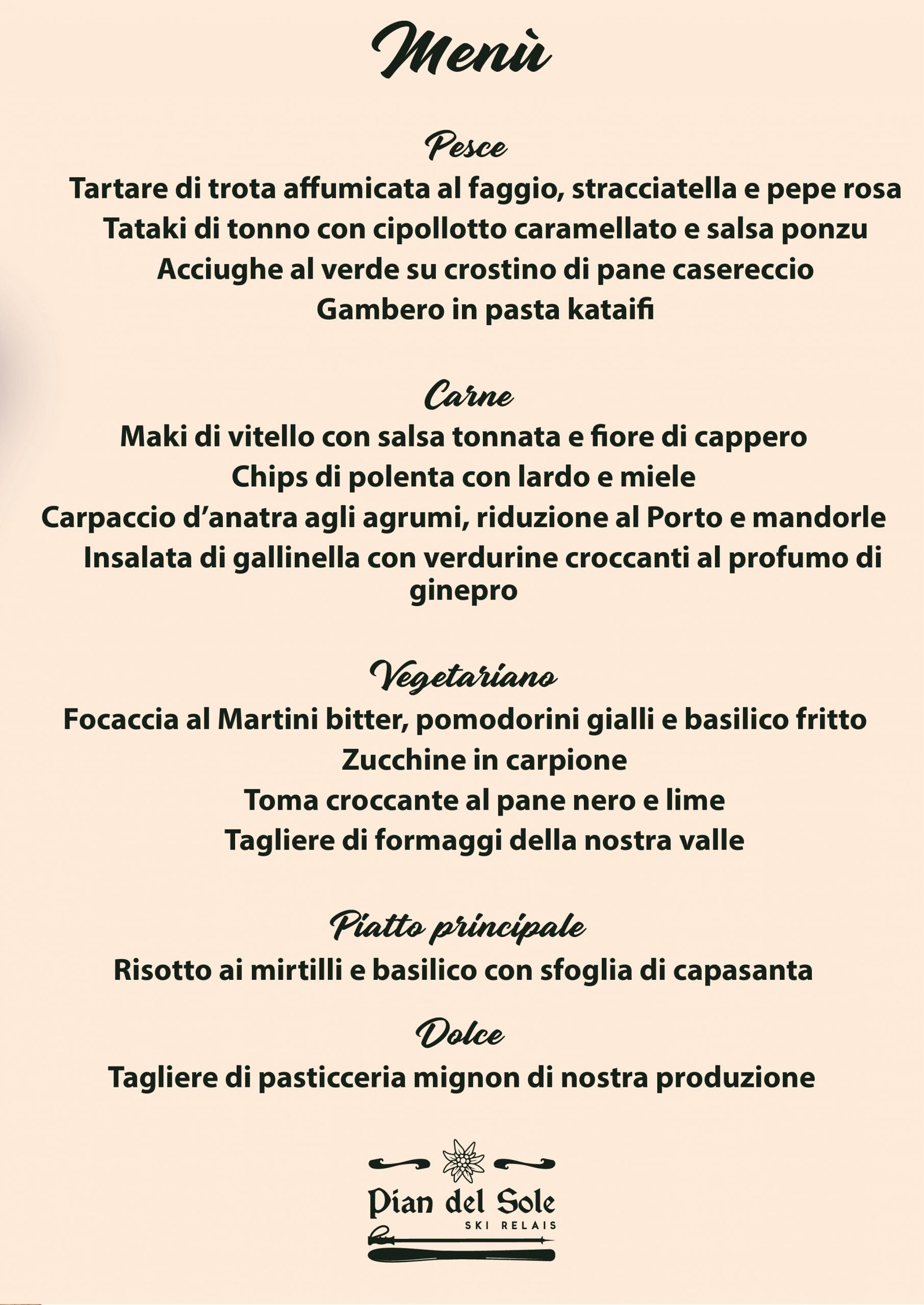 Menù

Pesce

Tartare di trota affumicata al faggio, stracciatella e pepe rosa

Tataki di tonno con cipollotto caramellato e salsa ponzu

Acciughe al verde su crostino di pane casereccio

Gambero in pasta kataifi

Carne

Maki di vitello con salsa tonnata e fiore di cappero

Chips di polenta con lardo e miele

Carpaccio d'anatra agli agrumi, riduzione al Porto e mandorle

Insalata di gallinella con verdurine croccanti al profumo di ginepro

Vegetariano

Focaccia al Martini bitter, pomodorini gialli e basilico fritto

Zucchine in carpione

Toma croccante al pane nero e lime

Tagliere di formaggi della nostra valle

Piatto principale

Risotto ai mirtilli e basilico con sfoglia di capasanta

Dolce

Tagliere di pasticceria mignon di nostra produzione

Pian del Sole
SKI RELAIS